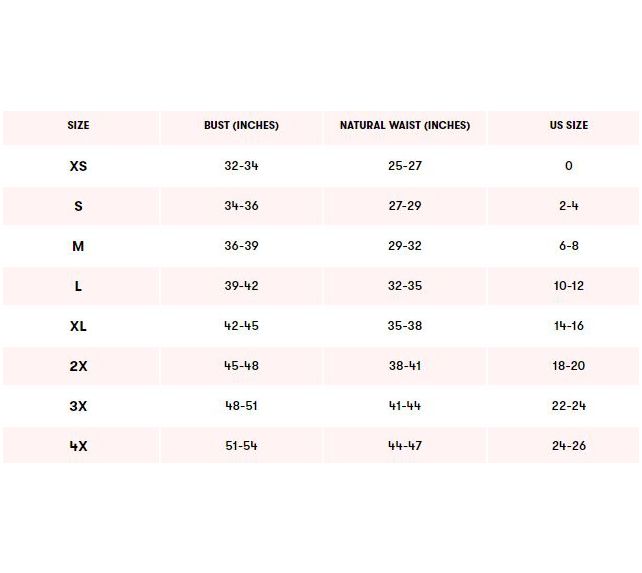 | SIZE | BUST (INCHES) | NATURAL WAIST (INCHES) | US SIZE |
|---|---|---|---|
| XS | 32-34 | 25-27 | 0 |
| S | 34-36 | 27-29 | 2-4 |
| M | 36-39 | 29-32 | 6-8 |
| L | 39-42 | 32-35 | 10-12 |
| XL | 42-45 | 35-38 | 14-16 |
| 2X | 45-48 | 38-41 | 18-20 |
| 3X | 48-51 | 41-44 | 22-24 |
| 4X | 51-54 | 44-47 | 24-26 |